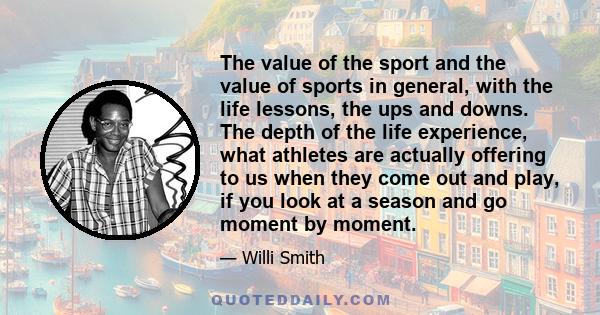 The value of the sport and the value of sports in general, with the life lessons, the ups and downs. The depth of the life experience, what athletes are actually offering to us when they come out and play, if you look at a season and go moment by moment.

— Willi Smith

QUOTEDDAILY.COM